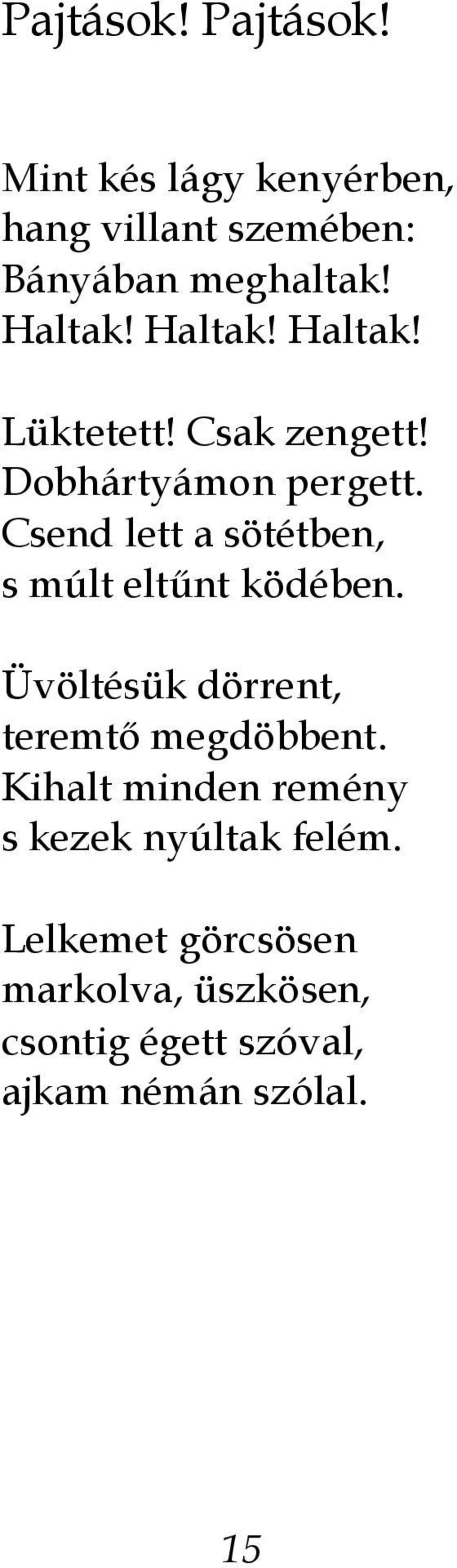 Pajtások! Pajtások!

Mint kés lágy kenyérben,
hang villant szemében:
Bányában meghaltak!
Haltak! Haltak! Haltak!

Lüktetett! Csak zengett!
Dobhártyámon pergett.
Csend lett a sötétben,
s múlt eltűnt ködében.

Üvöltésük dörrent,
teremtő megdöbbent.
Kihalt minden remény
s kezek nyúltak felém.

Lelkemet görcsösen
markolva, üszkösen,
csontig égett szóval,
ajkam némán szólal.

15